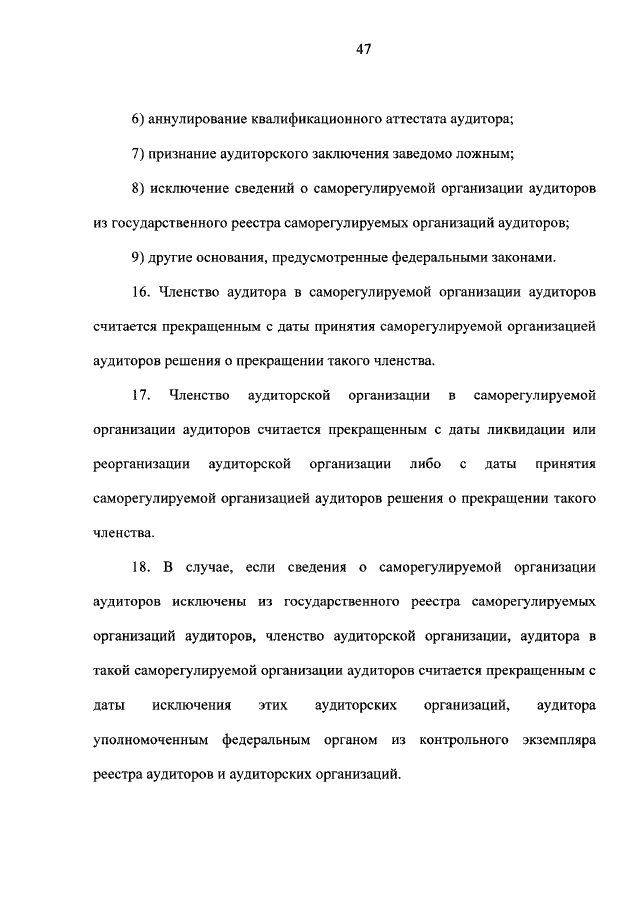 47

6) аннулирование квалификационного аттестата аудитора;

7) признание аудиторского заключения заведомо ложным;

8) исключение сведений о саморегулируемой организации аудиторов из государственного реестра саморегулируемых организаций аудиторов;

9) другие основания, предусмотренные федеральными законами.

16. Членство аудитора в саморегулируемой организации аудиторов считается прекращенным с даты принятия саморегулируемой организацией аудиторов решения о прекращении такого членства.

17. Членство аудиторской организации в саморегулируемой организации аудиторов считается прекращенным с даты ликвидации или реорганизации аудиторской организации либо с даты принятия саморегулируемой организацией аудиторов решения о прекращении такого членства.

18. В случае, если сведения о саморегулируемой организации аудиторов исключены из государственного реестра саморегулируемых организаций аудиторов, членство аудиторской организации, аудитора в такой саморегулируемой организации аудиторов считается прекращенным с даты исключения этих аудиторских организаций, аудитора уполномоченным федеральным органом из контрольного экземпляра реестра аудиторов и аудиторских организаций.